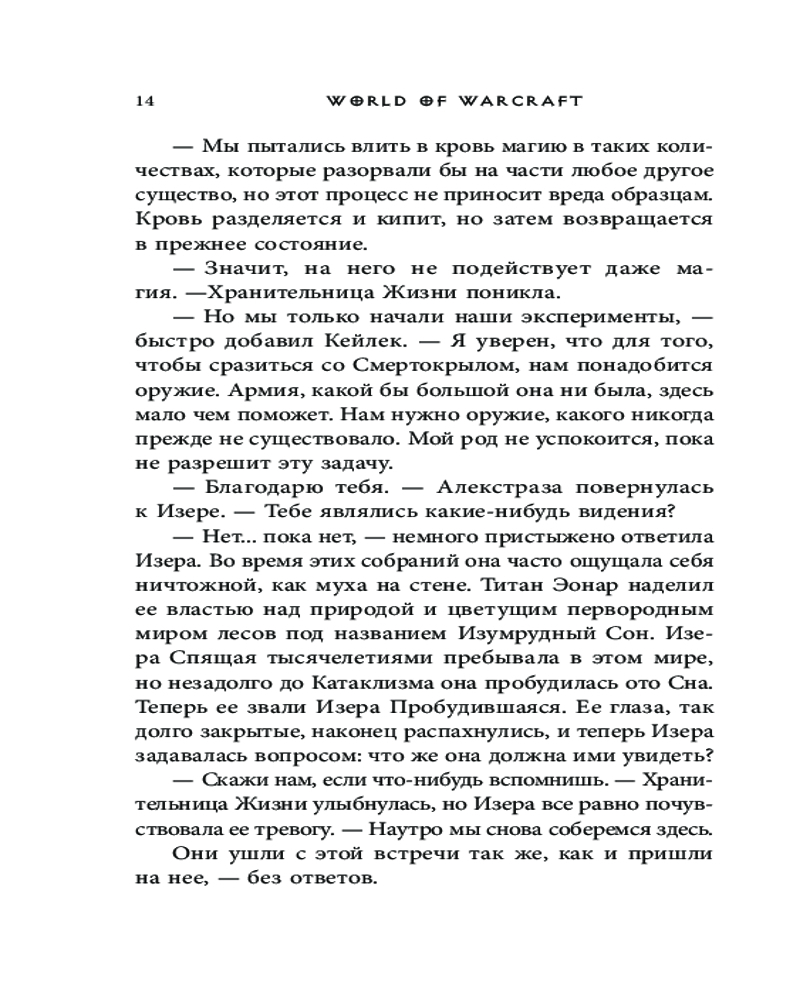 14 WORLD OF WARCRAFT

— Мы пытались влить в кровь магию в таких количествах, которые разорвали бы на части любое другое существо, но этот процесс не приносит вреда образцам. Кровь разделяется и кипит, но затем возвращается в прежнее состояние.

— Значит, на него не подействует даже магия. —Хранительница Жизни поникла.

— Но мы только начали наши эксперименты, — быстро добавил Кейлек. — Я уверен, что для того, чтобы сразиться со Смертокрылом, нам понадобится оружие. Армия, какой бы большой она ни была, здесь мало чем поможет. Нам нужно оружие, какого никогда прежде не существовало. Мой род не успокоится, пока не разрешит эту задачу.

— Благодарю тебя. — Алекстраза повернулась к Изере. — Тебе являлись какие-нибудь видения?

— Нет... пока нет, — немного пристыжено ответила Изера. Во время этих собраний она часто ощущала себя ничтожной, как муха на стене. Титан Эонар наделил ее властью над природой и цветущим первородным миром лесов под названием Изумрудный Сон. Изера Спящая тысячелетиями пребывала в этом мире, но незадолго до Катаклизма она пробудилась ото Сна. Теперь ее звали Изера Пробудившаяся. Ее глаза, так долго закрытые, наконец распахнулись, и теперь Изера задавалась вопросом: что же она должна ими увидеть?

— Скажи нам, если что-нибудь вспомнишь. — Хранительница Жизни улыбнулась, но Изера все равно почувствовала ее тревогу. — Наутро мы снова соберемся здесь.

Они ушли с этой встречи так же, как и пришли на нее, — без ответов.